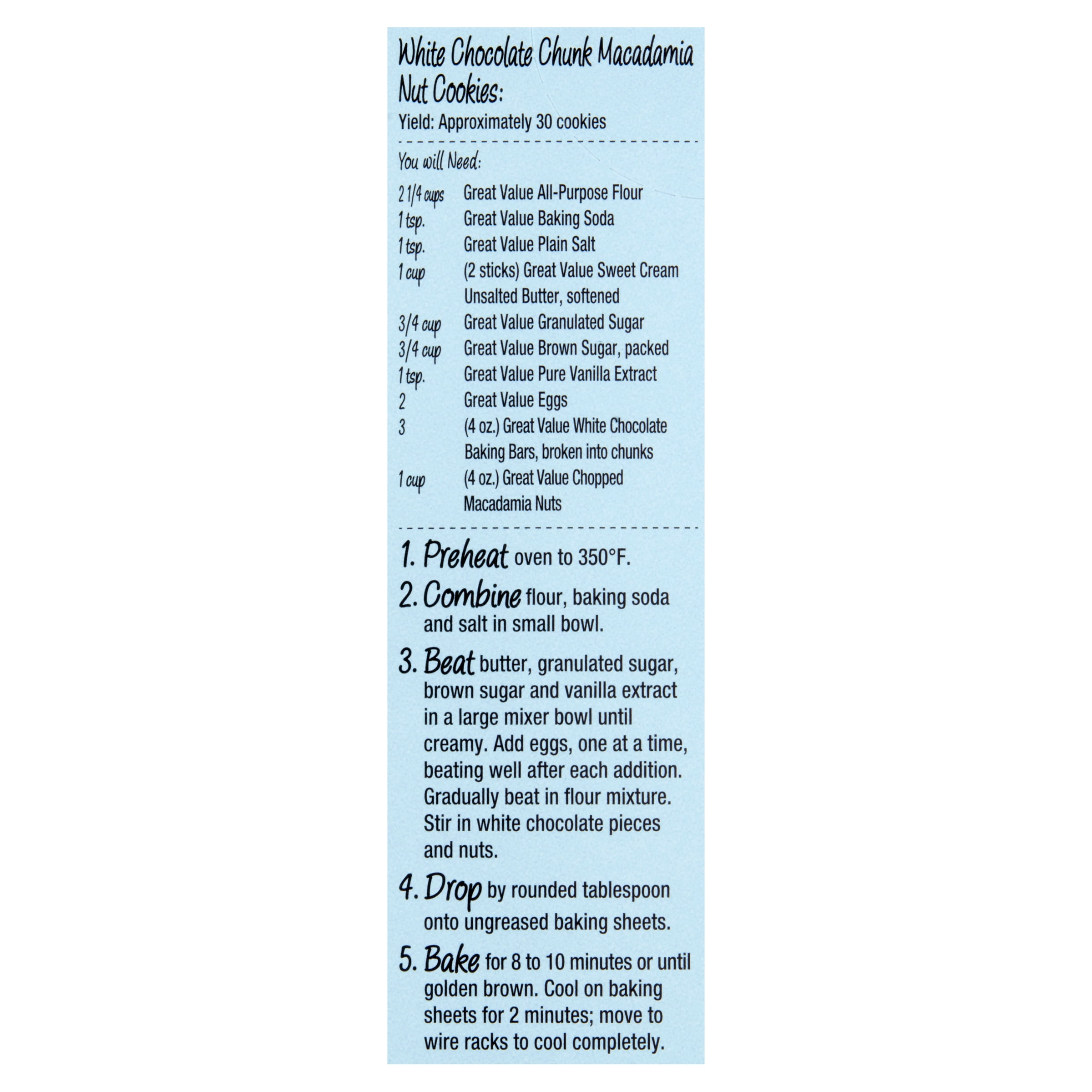 White Chocolate Chunk Macadamia Nut Cookies:
Yield: Approximately 30 cookies

You will Need:

2 1/4 cups Great Value All-Purpose Flour
1 tsp. Great Value Baking Soda
1 tsp. Great Value Plain Salt
1 cup (2 sticks) Great Value Sweet Cream Unsalted Butter, softened
3/4 cup Great Value Granulated Sugar
3/4 cup Great Value Brown Sugar, packed
1 tsp. Great Value Pure Vanilla Extract
2 Great Value Eggs
3 (4 oz.) Great Value White Chocolate Baking Bars, broken into chunks
1 cup (4 oz.) Great Value Chopped Macadamia Nuts

1. Preheat oven to 350°F.

2. Combine flour, baking soda and salt in small bowl.

3. Beat butter, granulated sugar, brown sugar and vanilla extract in a large mixer bowl until creamy. Add eggs, one at a time, beating well after each addition. Gradually beat in flour mixture. Stir in white chocolate pieces and nuts.

4. Drop by rounded tablespoon onto ungreased baking sheets.

5. Bake for 8 to 10 minutes or until golden brown. Cool on baking sheets for 2 minutes; move to wire racks to cool completely.